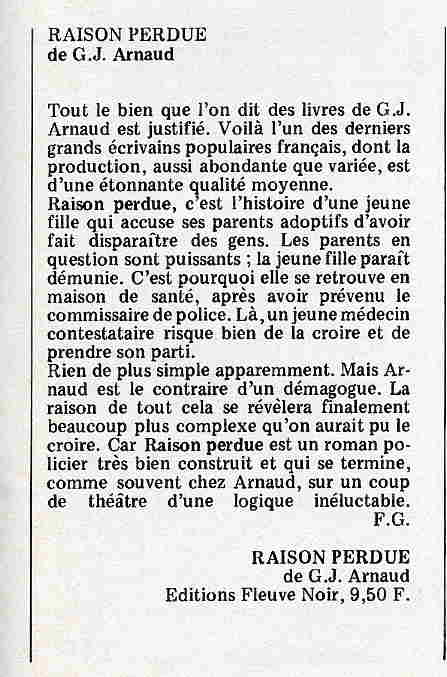 RAISON PERDUE
de G.J. Arnaud

Tout le bien que l'on dit des livres de G.J. Arnaud est justifié. Voilà l'un des derniers grands écrivains populaires français, dont la production, aussi abondante que variée, est d'une étonnante qualité moyenne.
Raison perdue, c'est l'histoire d'une jeune fille qui accuse ses parents adoptifs d'avoir fait disparaître des gens. Les parents en question sont puissants ; la jeune fille paraît démunie. C'est pourquoi elle se retrouve en maison de santé, après avoir prévenu le commissaire de police. Là, un jeune médecin contestataire risque bien de la croire et de prendre son parti.
Rien de plus simple apparemment. Mais Arnaud est le contraire d'un démagogue. La raison de tout cela se révèlera finalement beaucoup plus complexe qu'on aurait pu le croire. Car Raison perdue est un roman policier très bien construit et qui se termine, comme souvent chez Arnaud, sur un coup de théâtre d'une logique inéluctable.
F.G.

RAISON PERDUE
de G.J. Arnaud
Editions Fleuve Noir, 9,50 F.